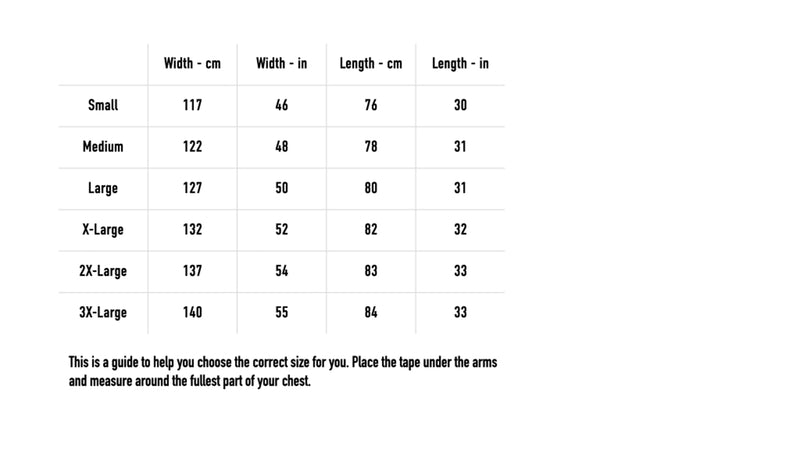 |  | Width - cm | Width - in | Length - cm | Length - in |
|---|---|---|---|---|
| Small | 117 | 46 | 76 | 30 |
| Medium | 122 | 48 | 78 | 31 |
| Large | 127 | 50 | 80 | 31 |
| X-Large | 132 | 52 | 82 | 32 |
| 2X-Large | 137 | 54 | 83 | 33 |
| 3X-Large | 140 | 55 | 84 | 33 |

This is a guide to help you choose the correct size for you. Place the tape under the arms and measure around the fullest part of your chest.